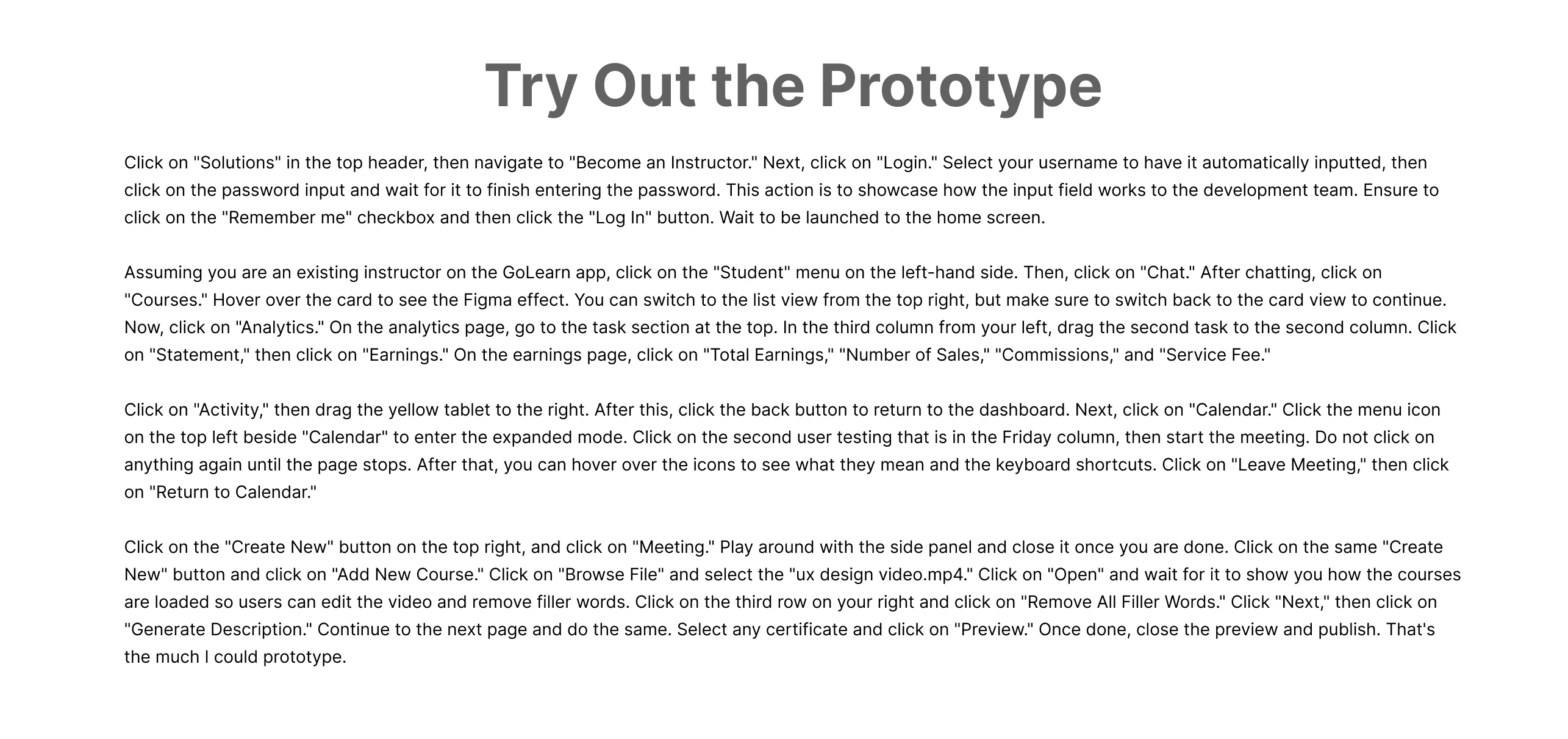 Try Out the Prototype

Click on "Solutions" in the top header, then navigate to "Become an Instructor." Next, click on "Login." Select your username to have it automatically inputted, then click on the password input and wait for it to finish entering the password. This action is to showcase how the input field works to the development team. Ensure to click on the "Remember me" checkbox and then click the "Log In" button. Wait to be launched to the home screen.

Assuming you are an existing instructor on the GoLearn app, click on the "Student" menu on the left-hand side. Then, click on "Chat." After chatting, click on "Courses." Hover over the card to see the Figma effect. You can switch to the list view from the top right, but make sure to switch back to the card view to continue. Now, click on "Analytics." On the analytics page, go to the task section at the top. In the third column from your left, drag the second task to the second column. Click on "Statement," then click on "Earnings." On the earnings page, click on "Total Earnings," "Number of Sales," "Commissions," and "Service Fee."

Click on "Activity," then drag the yellow tablet to the right. After this, click the back button to return to the dashboard. Next, click on "Calendar." Click the menu icon on the top left beside "Calendar" to enter the expanded mode. Click on the second user testing that is in the Friday column, then start the meeting. Do not click on anything again until the page stops. After that, you can hover over the icons to see what they mean and the keyboard shortcuts. Click on "Leave Meeting," then click on "Return to Calendar."

Click on the "Create New" button on the top right, and click on "Meeting." Play around with the side panel and close it once you are done. Click on the same "Create New" button and click on "Add New Course." Click on "Browse File" and select the "ux design video.mp4." Click on "Open" and wait for it to show you how the courses are loaded so users can edit the video and remove filler words. Click on the third row on your right and click on "Remove All Filler Words." Click "Next," then click on "Generate Description." Continue to the next page and do the same. Select any certificate and click on "Preview." Once done, close the preview and publish. That's the much I could prototype.